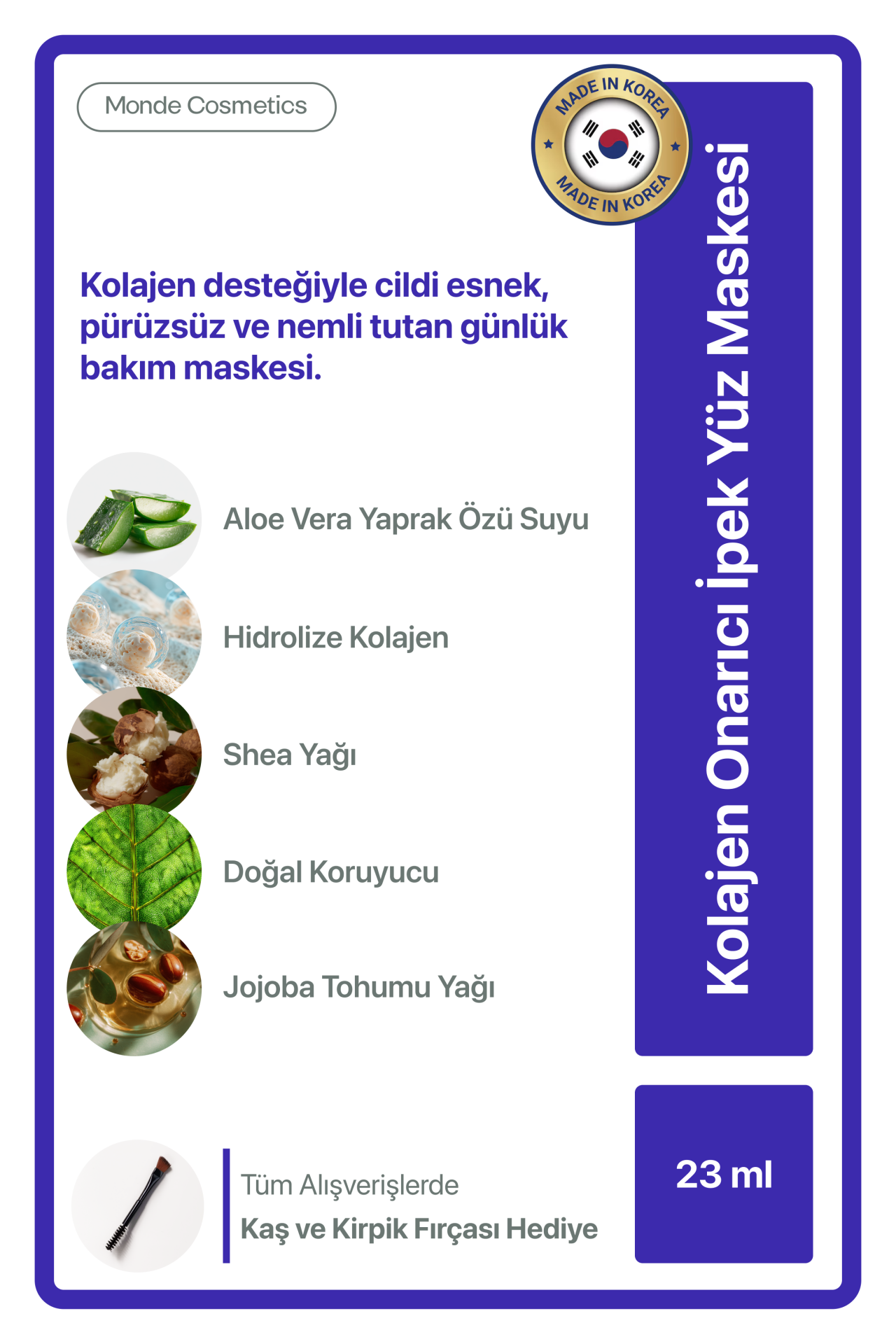 Monde Cosmetics

MADE IN KOREA
MADE IN KOREA

Kolajen Onarıcı İpek Yüz Maskesi

Kolajen desteğiyle cildi esnek, pürüzsüz ve nemli tutan günlük bakım maskesi.

Aloe Vera Yaprak Özü Suyu

Hidrolize Kolajen

Shea Yağı

Doğal Koruyucu

Jojoba Tohumu Yağı

Tüm Alışverişlerde
Kaş ve Kirpik Fırçası Hediye

23 ml